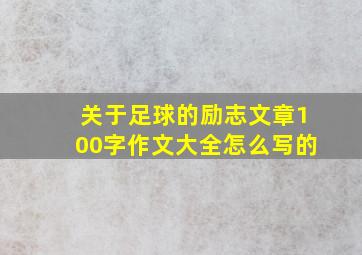 关于足球的励志文章100字作文大全怎么写的